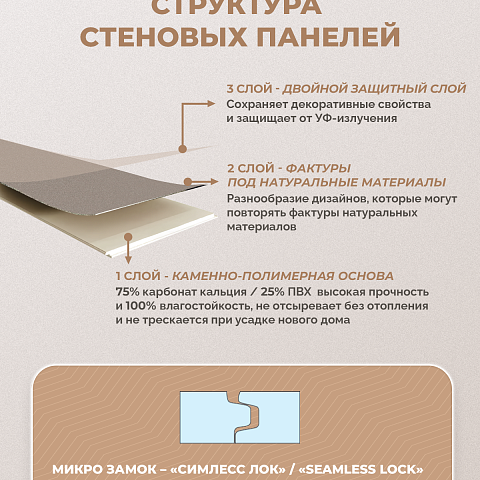 СТРУКТУРА
СТЕНОВЫХ ПАНЕЛЕЙ

3 СЛОЙ - ДВОЙНОЙ ЗАЩИТНЫЙ СЛОЙ
Сохраняет декоративные свойства и защищает от УФ-излучения

2 СЛОЙ - ФАКТУРЫ ПОД НАТУРАЛЬНЫЕ МАТЕРИАЛЫ
Разнообразие дизайнов, которые могут повторять фактуры натуральных материалов

1 СЛОЙ - КАМЕННО-ПОЛИМЕРНАЯ ОСНОВА
75% карбонат кальция / 25% ПВХ высокая прочность и 100% влагостойкость, не отсыревает без отопления и не трескается при усадке нового дома

МИКРО ЗАМОК – «СИМЛЕСС ЛОК» / «SEAMLESS LOCK»